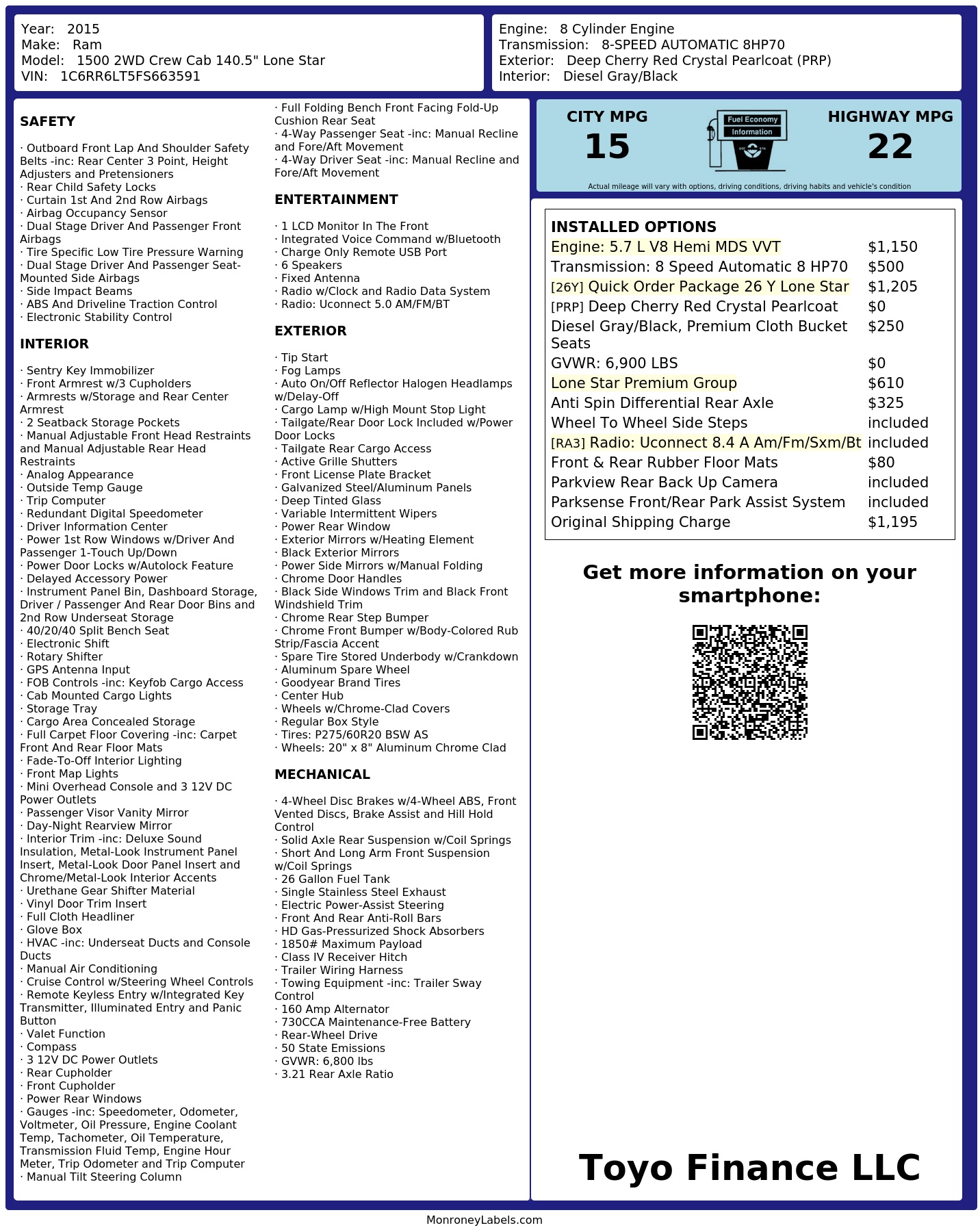 Year: 2015
Make: Ram
Model: 1500 2WD Crew Cab 140.5" Lone Star
VIN: 1C6RR6LT5FS663591

Engine: 8 Cylinder Engine
Transmission: 8-SPEED AUTOMATIC 8HP70
Exterior: Deep Cherry Red Crystal Pearlcoat (PRP)
Interior: Diesel Gray/Black

SAFETY

· Outboard Front Lap And Shoulder Safety Belts -inc: Rear Center 3 Point, Height Adjusters and Pretensioners
· Rear Child Safety Locks
· Curtain 1st And 2nd Row Airbags
· Airbag Occupancy Sensor
· Dual Stage Driver And Passenger Front Airbags
· Tire Specific Low Tire Pressure Warning
· Dual Stage Driver And Passenger Seat-Mounted Side Airbags
· Side Impact Beams
· ABS And Driveline Traction Control
· Electronic Stability Control

INTERIOR

· Sentry Key Immobilizer
· Front Armrest w/3 Cupholders
· Armrests w/Storage and Rear Center Armrest
· 2 Seatback Storage Pockets
· Manual Adjustable Front Head Restraints and Manual Adjustable Rear Head Restraints
· Analog Appearance
· Outside Temp Gauge
· Trip Computer
· Redundant Digital Speedometer
· Driver Information Center
· Power 1st Row Windows w/Driver And Passenger 1-Touch Up/Down
· Power Door Locks w/Autolock Feature
· Delayed Accessory Power
· Instrument Panel Bin, Dashboard Storage, Driver / Passenger And Rear Door Bins and 2nd Row Underseat Storage
· 40/20/40 Split Bench Seat
· Electronic Shift
· Rotary Shifter
· GPS Antenna Input
· FOB Controls -inc: Keyfob Cargo Access
· Cab Mounted Cargo Lights
· Storage Tray
· Cargo Area Concealed Storage
· Full Carpet Floor Covering -inc: Carpet Front And Rear Floor Mats
· Fade-To-Off Interior Lighting
· Front Map Lights
· Mini Overhead Console and 3 12V DC Power Outlets
· Passenger Visor Vanity Mirror
· Day-Night Rearview Mirror
· Interior Trim -inc: Deluxe Sound Insulation, Metal-Look Instrument Panel Insert, Metal-Look Door Panel Insert and Chrome/Metal-Look Interior Accents
· Urethane Gear Shifter Material
· Vinyl Door Trim Insert
· Full Cloth Headliner
· Glove Box
· HVAC -inc: Underseat Ducts and Console Ducts
· Manual Air Conditioning
· Cruise Control w/Steering Wheel Controls
· Remote Keyless Entry w/Integrated Key Transmitter, Illuminated Entry and Panic Button
· Valet Function
· Compass
· 3 12V DC Power Outlets
· Rear Cupholder
· Front Cupholder
· Power Rear Windows
· Gauges -inc: Speedometer, Odometer, Voltmeter, Oil Pressure, Engine Coolant Temp, Tachometer, Oil Temperature, Transmission Fluid Temp, Engine Hour Meter, Trip Odometer and Trip Computer
· Manual Tilt Steering Column

· Full Folding Bench Front Facing Fold-Up Cushion Rear Seat
· 4-Way Passenger Seat -inc: Manual Recline and Fore/Aft Movement
· 4-Way Driver Seat -inc: Manual Recline and Fore/Aft Movement

ENTERTAINMENT

· 1 LCD Monitor In The Front
· Integrated Voice Command w/Bluetooth
· Charge Only Remote USB Port
· 6 Speakers
· Fixed Antenna
· Radio w/Clock and Radio Data System
· Radio: Uconnect 5.0 AM/FM/BT

EXTERIOR

· Tip Start
· Fog Lamps
· Auto On/Off Reflector Halogen Headlamps w/Delay-Off
· Cargo Lamp w/High Mount Stop Light
· Tailgate/Rear Door Lock Included w/Power Door Locks
· Tailgate Rear Cargo Access
· Active Grille Shutters
· Front License Plate Bracket
· Galvanized Steel/Aluminum Panels
· Deep Tinted Glass
· Variable Intermittent Wipers
· Power Rear Window
· Exterior Mirrors w/Heating Element
· Black Exterior Mirrors
· Power Side Mirrors w/Manual Folding
· Chrome Door Handles
· Black Side Windows Trim and Black Front Windshield Trim
· Chrome Rear Step Bumper
· Chrome Front Bumper w/Body-Colored Rub Strip/Fascia Accent
· Spare Tire Stored Underbody w/Crankdown
· Aluminum Spare Wheel
· Goodyear Brand Tires
· Center Hub
· Wheels w/Chrome-Clad Covers
· Regular Box Style
· Tires: P275/60R20 BSW AS
· Wheels: 20" x 8" Aluminum Chrome Clad

MECHANICAL

· 4-Wheel Disc Brakes w/4-Wheel ABS, Front Vented Discs, Brake Assist and Hill Hold Control
· Solid Axle Rear Suspension w/Coil Springs
· Short And Long Arm Front Suspension w/Coil Springs
· 26 Gallon Fuel Tank
· Single Stainless Steel Exhaust
· Electric Power-Assist Steering
· Front And Rear Anti-Roll Bars
· HD Gas-Pressurized Shock Absorbers
· 1850# Maximum Payload
· Class IV Receiver Hitch
· Trailer Wiring Harness
· Towing Equipment -inc: Trailer Sway Control
· 160 Amp Alternator
· 730CCA Maintenance-Free Battery
· Rear-Wheel Drive
· 50 State Emissions
· GVWR: 6,800 lbs
· 3.21 Rear Axle Ratio

CITY MPG
15
Fuel Economy
Information
HIGHWAY MPG
22
Actual mileage will vary with options, driving conditions, driving habits and vehicle's condition

INSTALLED OPTIONS
| | |
|---|---|
| Engine: 5.7 L V8 Hemi MDS VVT | $1,150 |
| Transmission: 8 Speed Automatic 8 HP70 | $500 |
| [26Y] Quick Order Package 26 Y Lone Star | $1,205 |
| [PRP] Deep Cherry Red Crystal Pearlcoat | $0 |
| Diesel Gray/Black, Premium Cloth Bucket Seats | $250 |
| GVWR: 6,900 LBS | $0 |
| Lone Star Premium Group | $610 |
| Anti Spin Differential Rear Axle | $325 |
| Wheel To Wheel Side Steps | included |
| [RA3] Radio: Uconnect 8.4 A Am/Fm/Sxm/Bt | included |
| Front & Rear Rubber Floor Mats | $80 |
| Parkview Rear Back Up Camera | included |
| Parksense Front/Rear Park Assist System | included |
| Original Shipping Charge | $1,195 |

Get more information on your smartphone:

Toyo Finance LLC

MonroneyLabels.com